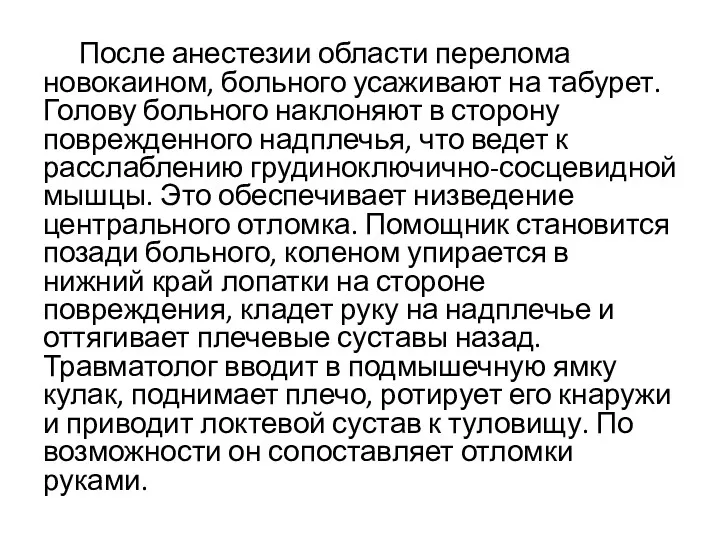 После анестезии области перелома новокаином, больного усаживают на табурет. Голову больного наклоняют в сторону поврежденного надплечья, что ведет к расслаблению грудиноключично-сосцевидной мышцы. Это обеспечивает низведение центрального отломка. Помощник становится позади больного, коленом упирается в нижний край лопатки на стороне повреждения, кладет руку на надплечье и оттягивает плечевые суставы назад. Травматолог вводит в подмышечную ямку кулак, поднимает плечо, ротирует его кнаружи и приводит локтевой сустав к туловищу. По возможности он сопоставляет отломки руками.